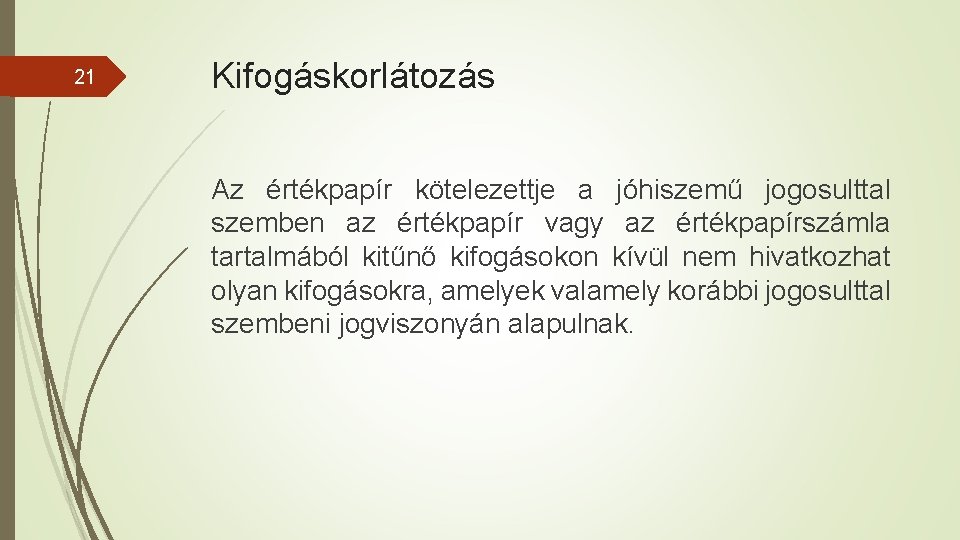 21

Kifogáskorlátozás

Az értékpapír kötelezettje a jóhiszemű jogosulttal szemben az értékpapír vagy az értékpapírszámla tartalmából kitűnő kifogásokon kívül nem hivatkozhat olyan kifogásokra, amelyek valamely korábbi jogosulttal szembeni jogviszonyán alapulnak.